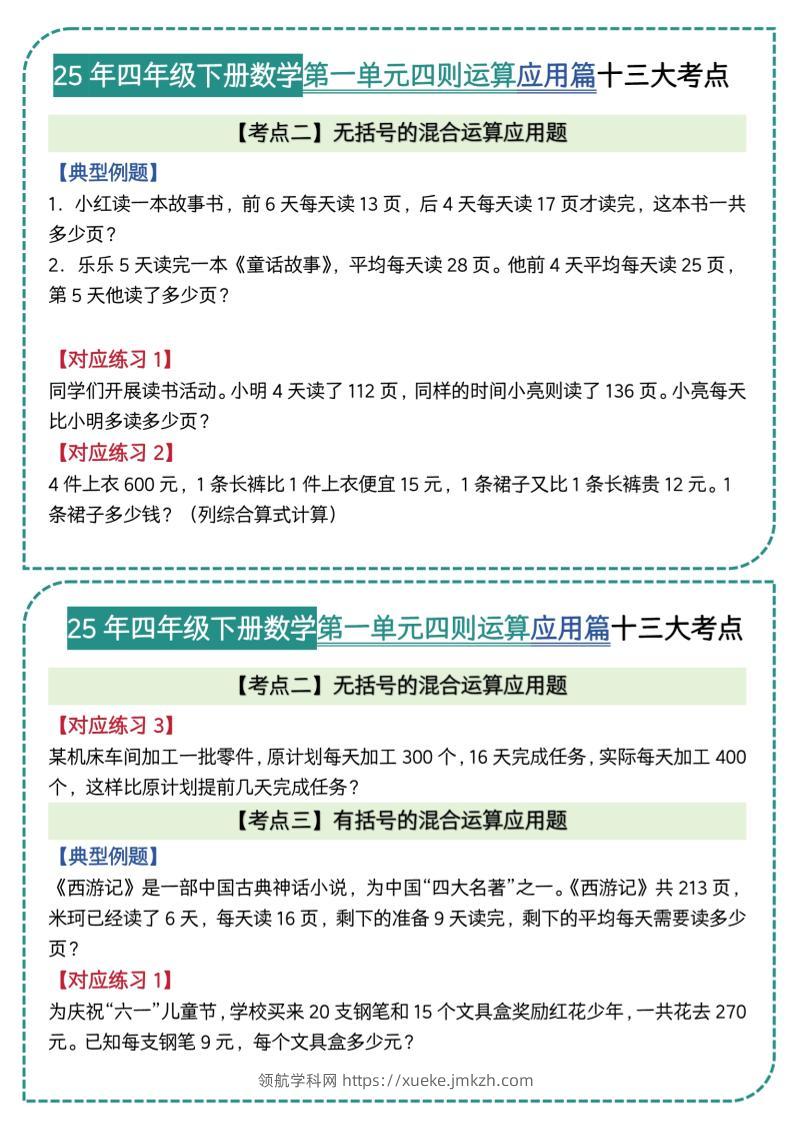 25 年四年级下册数学第一单元四则运算应用篇十三大考点

【考点二】无括号的混合运算应用题

【典型例题】

1. 小红读一本故事书，前 6 天每天读 13 页，后 4 天每天读 17 页才读完，这本书一共多少页？

2. 乐乐 5 天读完一本《童话故事》，平均每天读 28 页。他前 4 天平均每天读 25 页，第 5 天他读了多少页？

【对应练习 1】

同学们开展读书活动。小明 4 天读了 112 页，同样的时间小亮则读了 136 页。小亮每天比小明多读多少页？

【对应练习 2】

4 件上衣 600 元，1 条长裤比 1 件上衣便宜 15 元，1 条裙子又比 1 条长裤贵 12 元。1 条裙子多少钱？（列综合算式计算）

25 年四年级下册数学第一单元四则运算应用篇十三大考点

【考点二】无括号的混合运算应用题

【对应练习 3】

某机床车间加工一批零件，原计划每天加工 300 个，16 天完成任务，实际每天加工 400 个，这样比原计划提前几天完成任务？

【考点三】有括号的混合运算应用题

【典型例题】

《西游记》是一部中国古典神话小说，为中国“四大名著”之一。《西游记》共 213 页，米珂已经读了 6 天，每天读 16 页，剩下的准备 9 天读完，剩下的平均每天需要读多少页？

【对应练习 1】

为庆祝“六一”儿童节，学校买来 20 支钢笔和 15 个文具盒奖励红花少年，一共花去 270 元。已知每支钢笔 9 元，每个文具盒多少元？

领航学科网 https://xueke.jmkzh.com